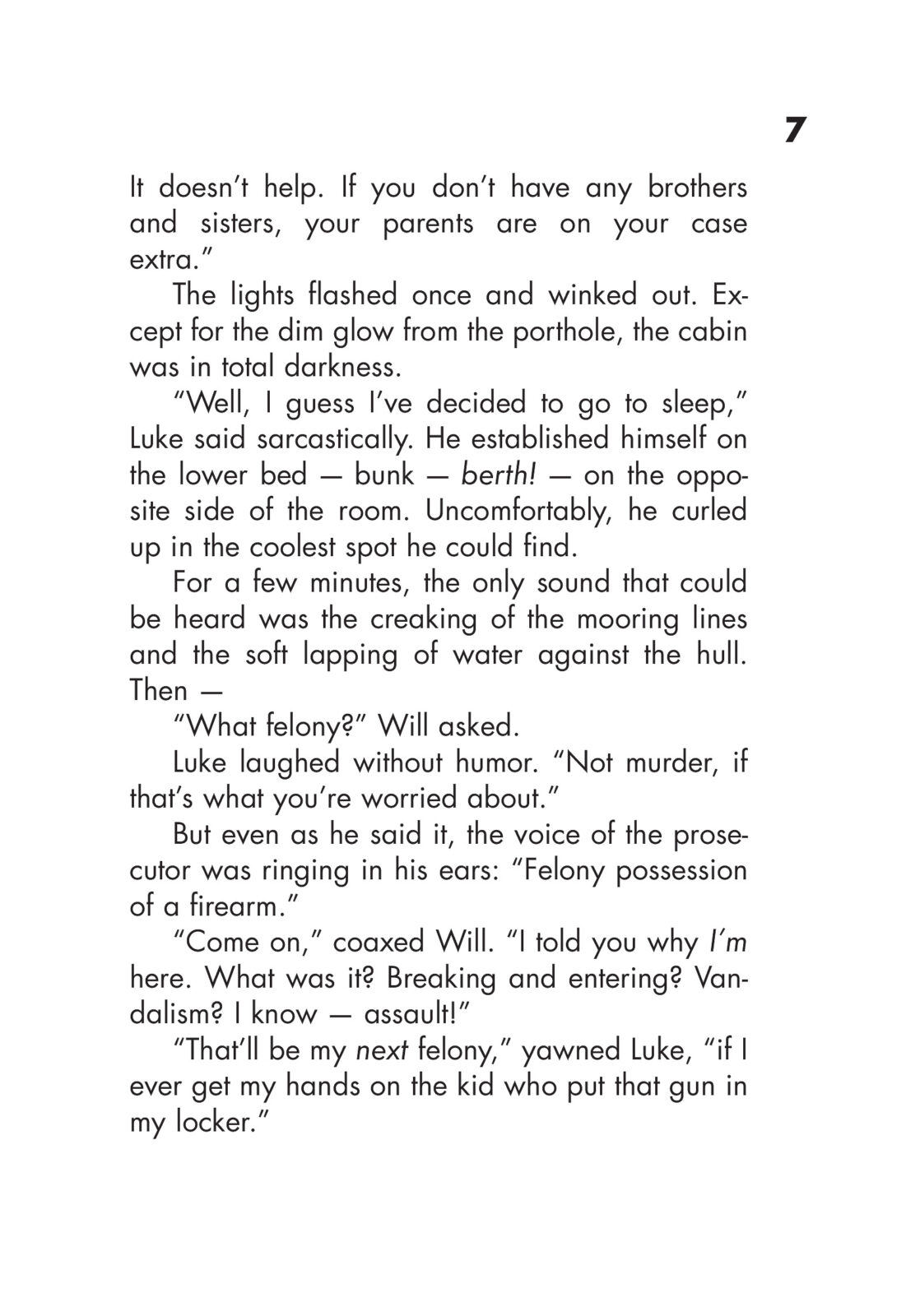 7

It doesn't help. If you don't have any brothers and sisters, your parents are on your case extra."

The lights flashed once and winked out. Except for the dim glow from the porthole, the cabin was in total darkness.

"Well, I guess I've decided to go to sleep," Luke said sarcastically. He established himself on the lower bed — bunk — berth! — on the opposite side of the room. Uncomfortably, he curled up in the coolest spot he could find.

For a few minutes, the only sound that could be heard was the creaking of the mooring lines and the soft lapping of water against the hull. Then —

"What felony?" Will asked.

Luke laughed without humor. "Not murder, if that's what you're worried about."

But even as he said it, the voice of the prosecutor was ringing in his ears: "Felony possession of a firearm."

"Come on," coaxed Will. "I told you why I'm here. What was it? Breaking and entering? Vandalism? I know — assault!"

"That'll be my next felony," yawned Luke, "if I ever get my hands on the kid who put that gun in my locker."